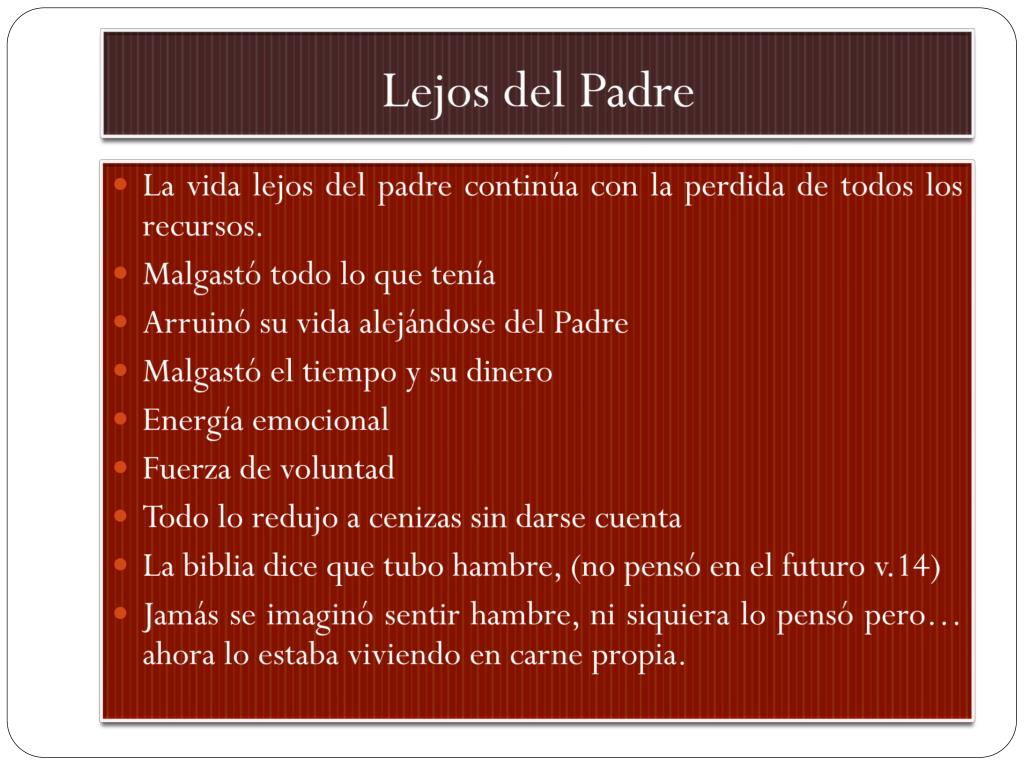 Lejos del Padre

• La vida lejos del padre continúa con la perdida de todos los recursos.
• Malgastó todo lo que tenía
• Arruinó su vida alejándose del Padre
• Malgastó el tiempo y su dinero
• Energía emocional
• Fuerza de voluntad
• Todo lo redujo a cenizas sin darse cuenta
• La biblia dice que tubo hambre, (no pensó en el futuro v.14)
• Jamás se imaginó sentir hambre, ni siquiera lo pensó pero… ahora lo estaba viviendo en carne propia.